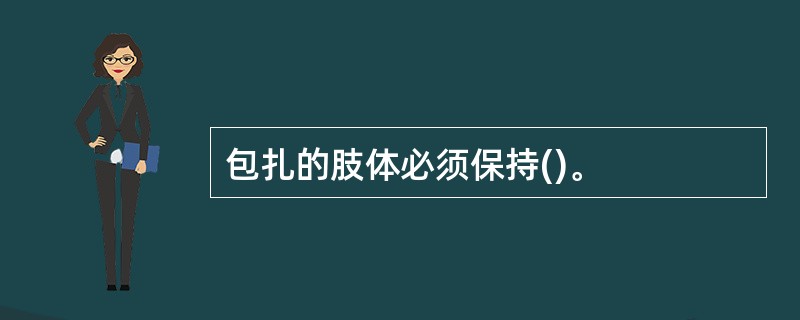 包扎的肢体必须保持()。